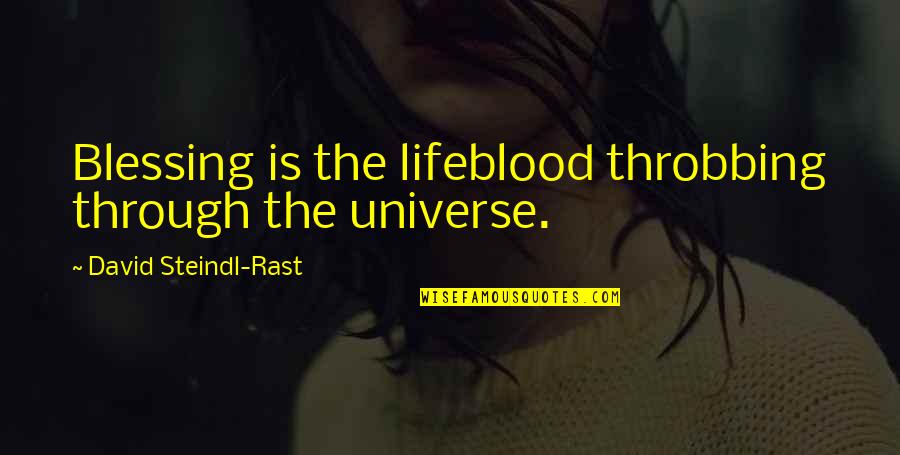 Blessing is the lifeblood throbbing through the universe.

~ David Steindl-Rast

WISEFAMOUSQUOTES.COM